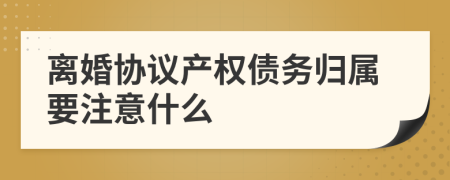 离婚协议产权债务归属要注意什么